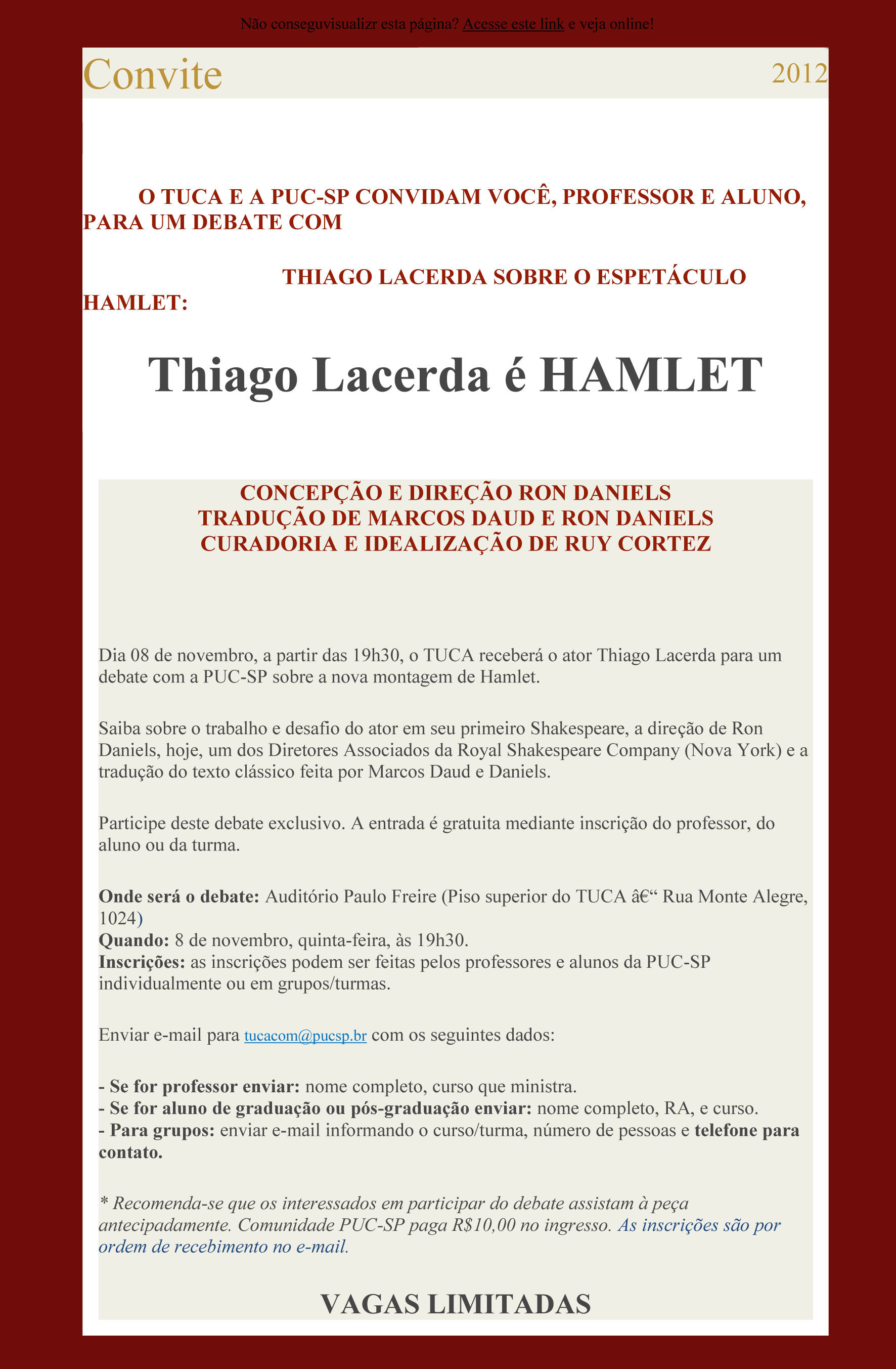 Não conseguvisualizr esta página? Acesse este link e veja online!

Convite

2012

O TUCA E A PUC-SP CONVIDAM VOCÊ, PROFESSOR E ALUNO, PARA UM DEBATE COM

THIAGO LACERDA SOBRE O ESPETÁCULO HAMLET:

Thiago Lacerda é HAMLET

CONCEPÇÃO E DIREÇÃO RON DANIELS
TRADUÇÃO DE MARCOS DAUD E RON DANIELS
CURADORIA E IDEALIZAÇÃO DE RUY CORTEZ

Dia 08 de novembro, a partir das 19h30, o TUCA receberá o ator Thiago Lacerda para um debate com a PUC-SP sobre a nova montagem de Hamlet.

Saiba sobre o trabalho e desafio do ator em seu primeiro Shakespeare, a direção de Ron Daniels, hoje, um dos Diretores Associados da Royal Shakespeare Company (Nova York) e a tradução do texto clássico feita por Marcos Daud e Daniels.

Participe deste debate exclusivo. A entrada é gratuita mediante inscrição do professor, do aluno ou da turma.

Onde será o debate: Auditório Paulo Freire (Piso superior do TUCA â€“ Rua Monte Alegre, 1024)
Quando: 8 de novembro, quinta-feira, às 19h30.
Inscrições: as inscrições podem ser feitas pelos professores e alunos da PUC-SP individualmente ou em grupos/turmas.

Enviar e-mail para tucacom@pucsp.br com os seguintes dados:

- Se for professor enviar: nome completo, curso que ministra.
- Se for aluno de graduação ou pós-graduação enviar: nome completo, RA, e curso.
- Para grupos: enviar e-mail informando o curso/turma, número de pessoas e telefone para contato.

* Recomenda-se que os interessados em participar do debate assistam à peça antecipadamente. Comunidade PUC-SP paga R$10,00 no ingresso. As inscrições são por ordem de recebimento no e-mail.

VAGAS LIMITADAS